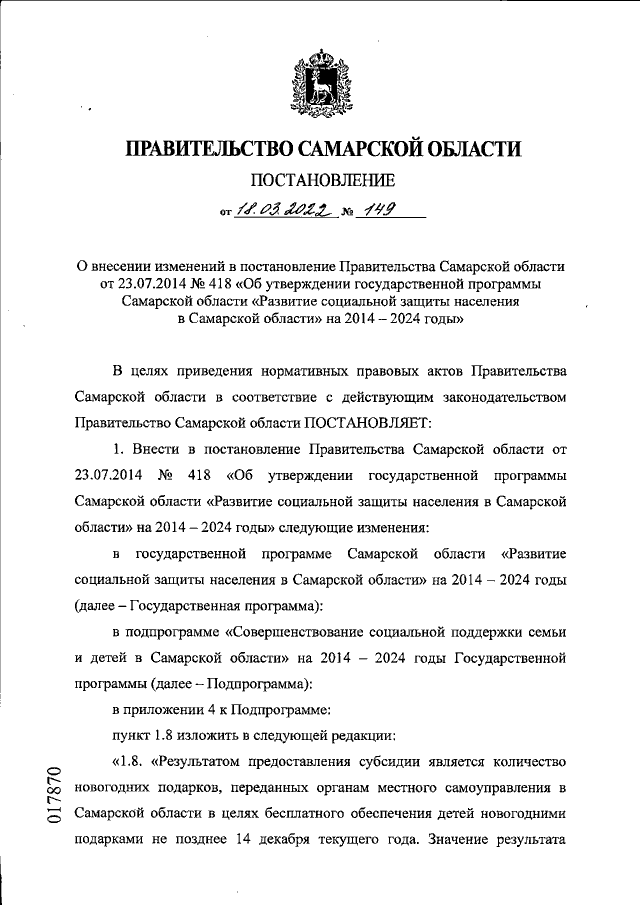 ПРАВИТЕЛЬСТВО САМАРСКОЙ ОБЛАСТИ

ПОСТАНОВЛЕНИЕ

от 18.03.2022 № 149

О внесении изменений в постановление Правительства Самарской области от 23.07.2014 № 418 «Об утверждении государственной программы Самарской области «Развитие социальной защиты населения в Самарской области» на 2014 – 2024 годы»

В целях приведения нормативных правовых актов Правительства Самарской области в соответствие с действующим законодательством Правительство Самарской области ПОСТАНОВЛЯЕТ:

1. Внести в постановление Правительства Самарской области от 23.07.2014 № 418 «Об утверждении государственной программы Самарской области «Развитие социальной защиты населения в Самарской области» на 2014 – 2024 годы» следующие изменения:

в государственной программе Самарской области «Развитие социальной защиты населения в Самарской области» на 2014 – 2024 годы (далее – Государственная программа):

в подпрограмме «Совершенствование социальной поддержки семьи и детей в Самарской области» на 2014 – 2024 годы Государственной программы (далее – Подпрограмма):

в приложении 4 к Подпрограмме:

пункт 1.8 изложить в следующей редакции:

«1.8. «Результатом предоставления субсидии является количество новогодних подарков, переданных органам местного самоуправления в Самарской области в целях бесплатного обеспечения детей новогодними подарками не позднее 14 декабря текущего года. Значение результата

017870